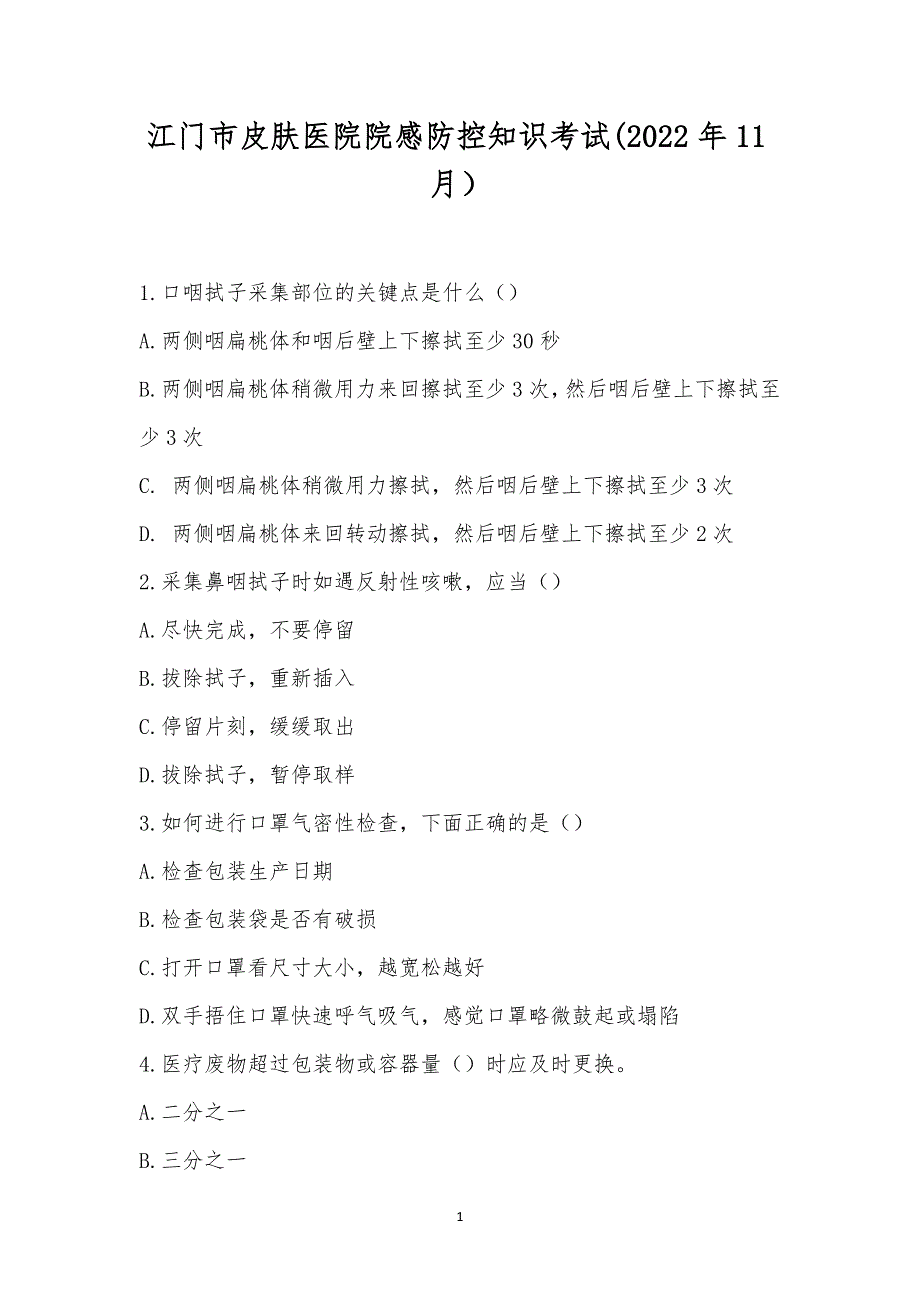 江门市皮肤医院院感防控知识考试(2022 年 11 月）

1.口咽拭子采集部位的关键点是什么（）

A.两侧咽扁桃体和咽后壁上下擦拭至少 30 秒

B.两侧咽扁桃体稍微用力来回擦拭至少 3 次，然后咽后壁上下擦拭至少 3 次

C. 两侧咽扁桃体稍微用力擦拭，然后咽后壁上下擦拭至少 3 次

D. 两侧咽扁桃体来回转动擦拭，然后咽后壁上下擦拭至少 2 次

2.采集鼻咽拭子时如遇反射性咳嗽，应当（）

A.尽快完成，不要停留

B.拔除拭子，重新插入

C.停留片刻，缓缓取出

D.拔除拭子，暂停取样

3.如何进行口罩气密性检查，下面正确的是（）

A.检查包装生产日期

B.检查包装袋是否有破损

C.打开口罩看尺寸大小，越宽松越好

D.双手捂住口罩快速呼气吸气，感觉口罩略微鼓起或塌陷

4.医疗废物超过包装物或容器量（）时应及时更换。

A.二分之一

B.三分之一

1